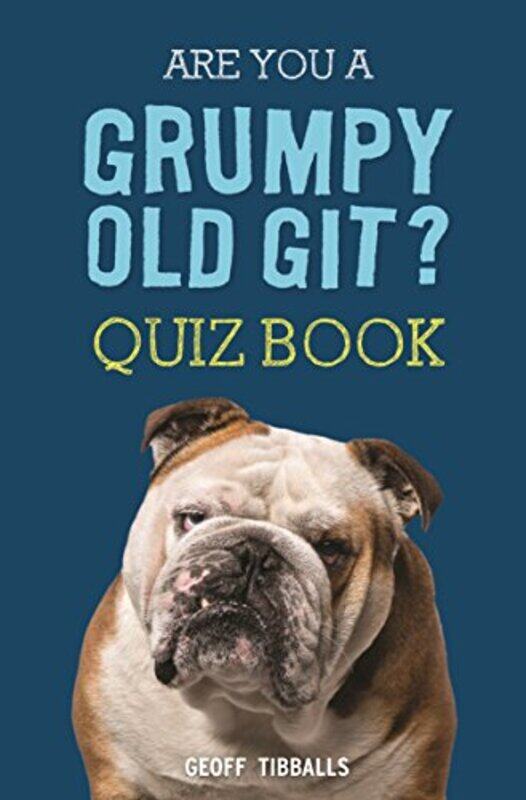 ARE YOU A
GRUMPY OLD GIT?
QUIZ BOOK

GEOFF TIBBALLS